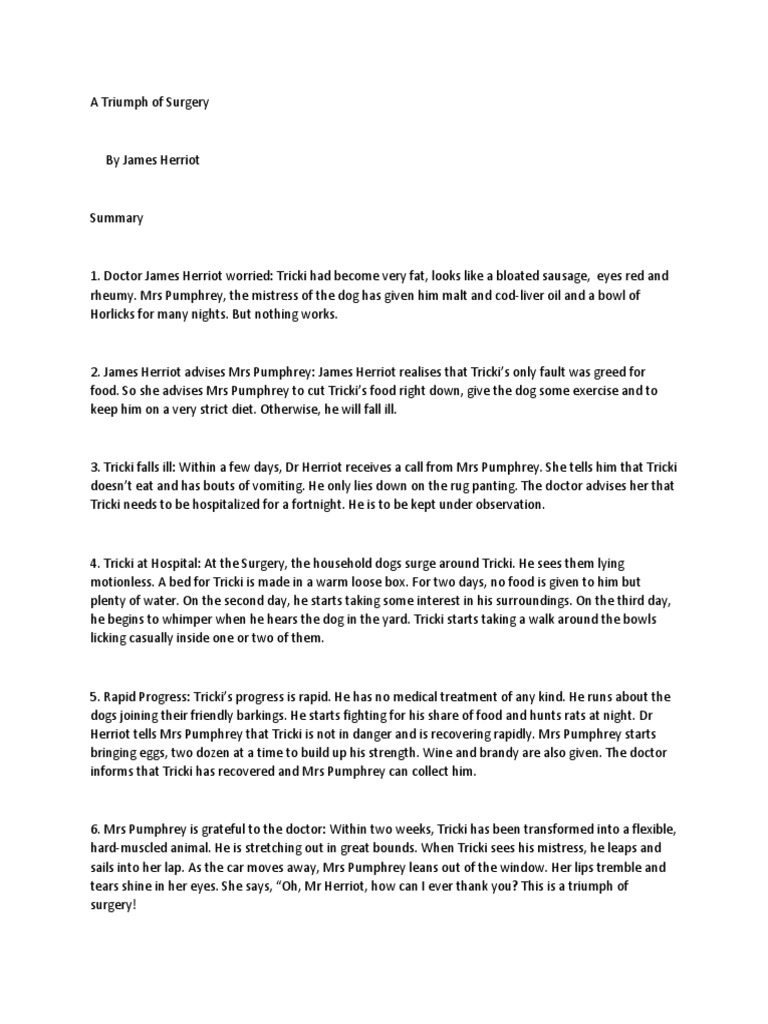 A Triumph of Surgery

By James Herriot

Summary

1. Doctor James Herriot worried: Tricki had become very fat, looks like a bloated sausage, eyes red and rheumy. Mrs Pumphrey, the mistress of the dog has given him malt and cod-liver oil and a bowl of Horlicks for many nights. But nothing works.

2. James Herriot advises Mrs Pumphrey: James Herriot realises that Tricki's only fault was greed for food. So she advises Mrs Pumphrey to cut Tricki's food right down, give the dog some exercise and to keep him on a very strict diet. Otherwise, he will fall ill.

3. Tricki falls ill: Within a few days, Dr Herriot receives a call from Mrs Pumphrey. She tells him that Tricki doesn't eat and has bouts of vomiting. He only lies down on the rug panting. The doctor advises her that Tricki needs to be hospitalized for a fortnight. He is to be kept under observation.

4. Tricki at Hospital: At the Surgery, the household dogs surge around Tricki. He sees them lying motionless. A bed for Tricki is made in a warm loose box. For two days, no food is given to him but plenty of water. On the second day, he starts taking some interest in his surroundings. On the third day, he begins to whimper when he hears the dog in the yard. Tricki starts taking a walk around the bowls licking casually inside one or two of them.

5. Rapid Progress: Tricki's progress is rapid. He has no medical treatment of any kind. He runs about the dogs joining their friendly barkings. He starts fighting for his share of food and hunts rats at night. Dr Herriot tells Mrs Pumphrey that Tricki is not in danger and is recovering rapidly. Mrs Pumphrey starts bringing eggs, two dozen at a time to build up his strength. Wine and brandy are also given. The doctor informs that Tricki has recovered and Mrs Pumphrey can collect him.

6. Mrs Pumphrey is grateful to the doctor: Within two weeks, Tricki has been transformed into a flexible, hard-muscled animal. He is stretching out in great bounds. When Tricki sees his mistress, he leaps and sails into her lap. As the car moves away, Mrs Pumphrey leans out of the window. Her lips tremble and tears shine in her eyes. She says, "Oh, Mr Herriot, how can I ever thank you? This is a triumph of surgery!